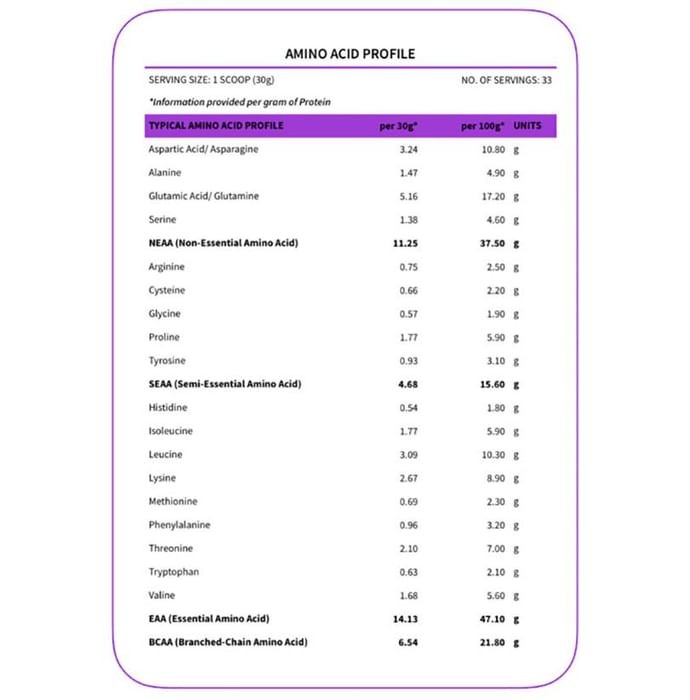 AMINO ACID PROFILE

SERVING SIZE: 1 SCOOP (30g)

NO. OF SERVINGS: 33

*Information provided per gram of Protein

| TYPICAL AMINO ACID PROFILE | per 30g* | per 100g* | UNITS |
|---|---|---|---|
| Aspartic Acid/ Asparagine | 3.24 | 10.80 | g |
| Alanine | 1.47 | 4.90 | g |
| Glutamic Acid/ Glutamine | 5.16 | 17.20 | g |
| Serine | 1.38 | 4.60 | g |
| NEAA (Non-Essential Amino Acid) | 11.25 | 37.50 | g |
| Arginine | 0.75 | 2.50 | g |
| Cysteine | 0.66 | 2.20 | g |
| Glycine | 0.57 | 1.90 | g |
| Proline | 1.77 | 5.90 | g |
| Tyrosine | 0.93 | 3.10 | g |
| SEAA (Semi-Essential Amino Acid) | 4.68 | 15.60 | g |
| Histidine | 0.54 | 1.80 | g |
| Isoleucine | 1.77 | 5.90 | g |
| Leucine | 3.09 | 10.30 | g |
| Lysine | 2.67 | 8.90 | g |
| Methionine | 0.69 | 2.30 | g |
| Phenylalanine | 0.96 | 3.20 | g |
| Threonine | 2.10 | 7.00 | g |
| Tryptophan | 0.63 | 2.10 | g |
| Valine | 1.68 | 5.60 | g |
| EAA (Essential Amino Acid) | 14.13 | 47.10 | g |
| BCAA (Branched-Chain Amino Acid) | 6.54 | 21.80 | g |